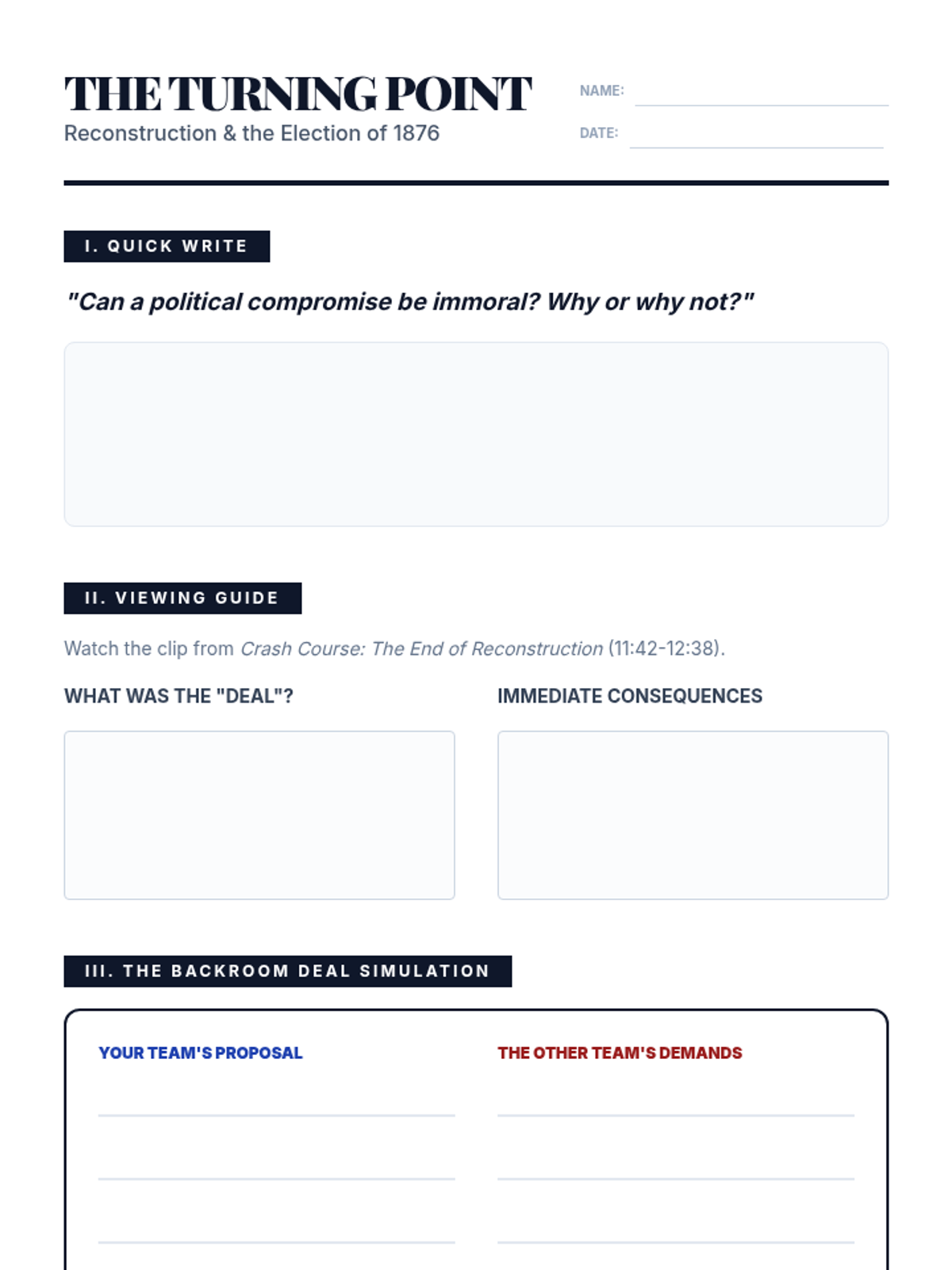 THE TURNING POINT
Reconstruction & the Election of 1876

NAME:
DATE:

I. QUICK WRITE

"Can a political compromise be immoral? Why or why not?"

II. VIEWING GUIDE

Watch the clip from Crash Course: The End of Reconstruction (11:42-12:38).

WHAT WAS THE "DEAL"?

IMMEDIATE CONSEQUENCES

III. THE BACKROOM DEAL SIMULATION

YOUR TEAM'S PROPOSAL

THE OTHER TEAM'S DEMANDS